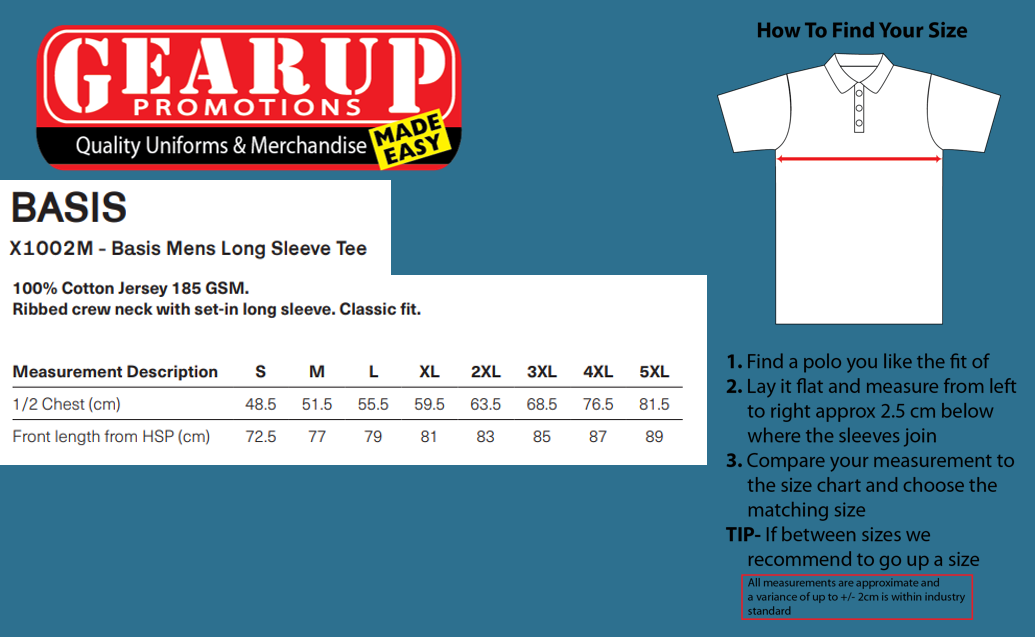 GEARUP
PROMOTIONS
Quality Uniforms & Merchandise MADE EASY

BASIS
X1002M - Basis Mens Long Sleeve Tee

100% Cotton Jersey 185 GSM.
Ribbed crew neck with set-in long sleeve. Classic fit.

| Measurement Description | S | M | L | XL | 2XL | 3XL | 4XL | 5XL |
|---|---|---|---|---|---|---|---|---|
| 1/2 Chest (cm) | 48.5 | 51.5 | 55.5 | 59.5 | 63.5 | 68.5 | 76.5 | 81.5 |
| Front length from HSP (cm) | 72.5 | 77 | 79 | 81 | 83 | 85 | 87 | 89 |

How To Find Your Size

1. Find a polo you like the fit of
2. Lay it flat and measure from left to right approx 2.5 cm below where the sleeves join
3. Compare your measurement to the size chart and choose the matching size
TIP- If between sizes we recommend to go up a size

All measurements are approximate and a variance of up to +/- 2cm is within industry standard